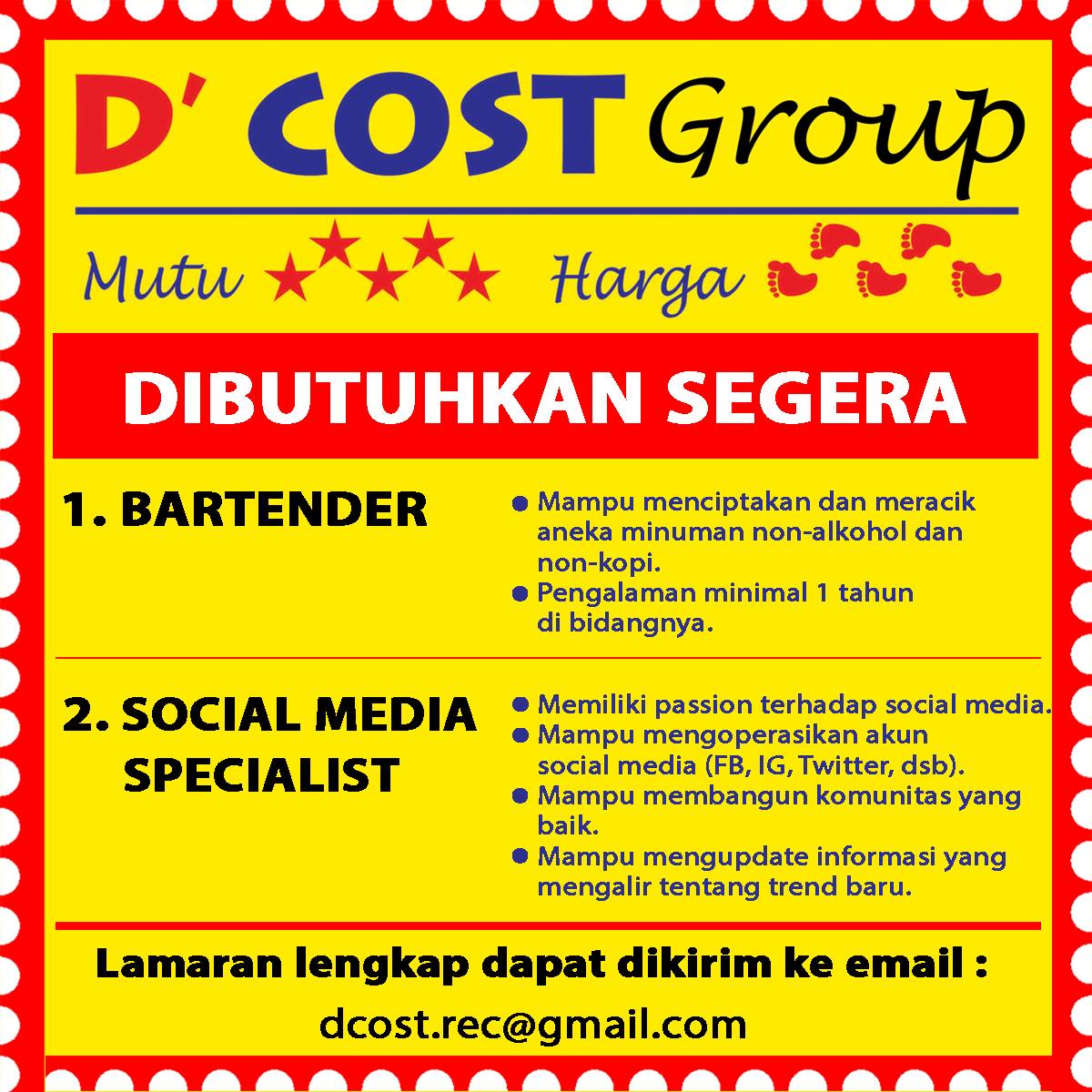 D' COST Group

Mutu Harga

DIBUTUHKAN SEGERA

1. BARTENDER

• Mampu menciptakan dan meracik aneka minuman non-alkohol dan non-kopi.
• Pengalaman minimal 1 tahun di bidangnya.

2. SOCIAL MEDIA SPECIALIST

• Memiliki passion terhadap social media.
• Mampu mengoperasikan akun social media (FB, IG, Twitter, dsb).
• Mampu membangun komunitas yang baik.
• Mampu mengupdate informasi yang mengalir tentang trend baru.

Lamaran lengkap dapat dikirim ke email :

dcost.rec@gmail.com